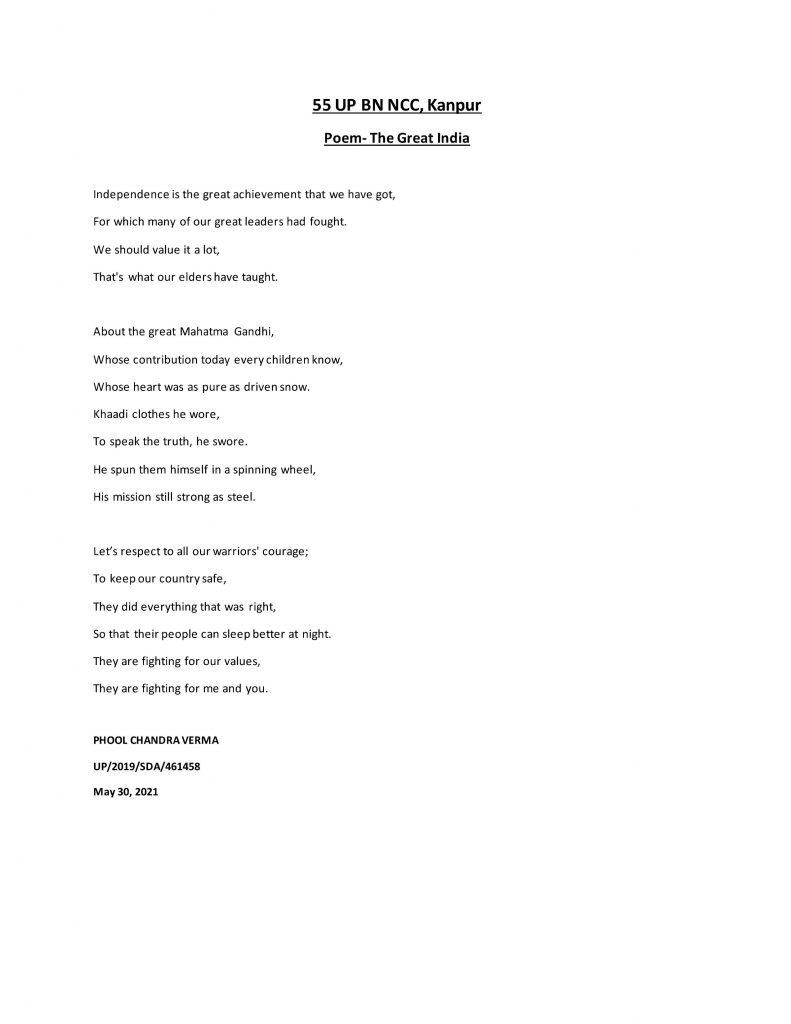 55 UP BN NCC, Kanpur

Poem- The Great India

Independence is the great achievement that we have got,
For which many of our great leaders had fought.
We should value it a lot,
That's what our elders have taught.

About the great Mahatma Gandhi,
Whose contribution today every children know,
Whose heart was as pure as driven snow.
Khaadi clothes he wore,
To speak the truth, he swore.
He spun them himself in a spinning wheel,
His mission still strong as steel.

Let's respect to all our warriors' courage;
To keep our country safe,
They did everything that was right,
So that their people can sleep better at night.
They are fighting for our values,
They are fighting for me and you.

PHOOL CHANDRA VERMA
UP/2019/SDA/461458
May 30, 2021